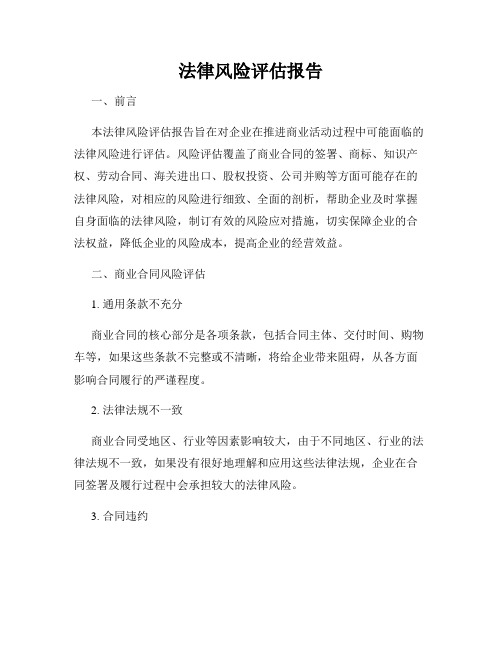 法律风险评估报告

一、前言

本法律风险评估报告旨在对企业在推进商业活动过程中可能面临的法律风险进行评估。风险评估覆盖了商业合同的签署、商标、知识产权、劳动合同、海关进出口、股权投资、公司并购等方面可能存在的法律风险，对相应的风险进行细致、全面的剖析，帮助企业及时掌握自身面临的法律风险，制订有效的风险应对措施，切实保障企业的合法权益，降低企业的风险成本，提高企业的经营效益。

二、商业合同风险评估

1. 通用条款不充分

商业合同的核心部分是各项条款，包括合同主体、交付时间、购物车等，如果这些条款不完整或不清晰，将给企业带来阻碍，从各方面影响合同履行的严谨程度。

2. 法律法规不一致

商业合同受地区、行业等因素影响较大，由于不同地区、行业的法律法规不一致，如果没有很好地理解和应用这些法律法规，企业在合同签署及履行过程中会承担较大的法律风险。

3. 合同违约